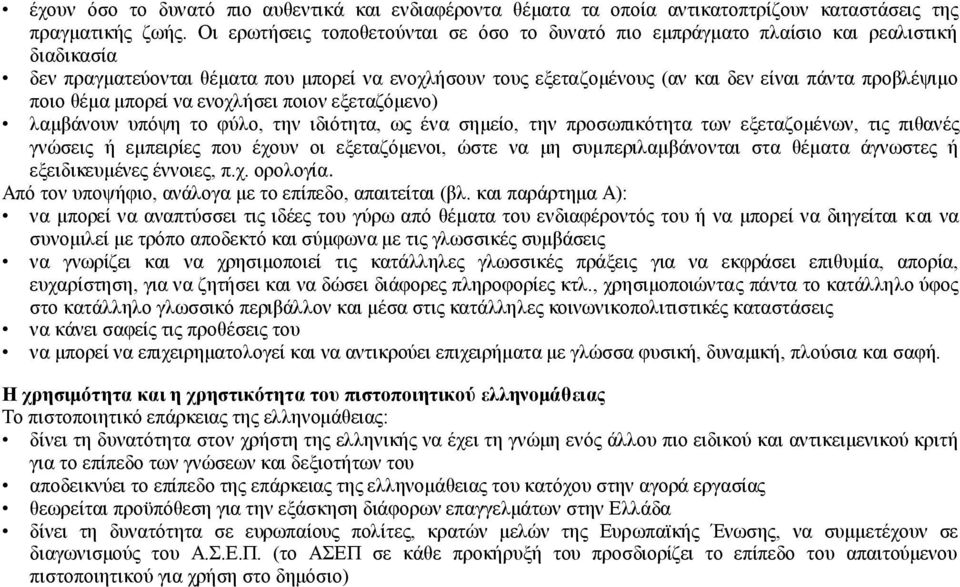 • έχουν όσο το δυνατό πιο αυθεντικά και ενδιαφέροντα θέματα τα οποία αντικατοπτρίζουν καταστάσεις της πραγματικής ζωής. Οι ερωτήσεις τοποθετούνται σε όσο το δυνατό πιο εμπράγματο πλαίσιο και ρεαλιστική διαδικασία
• δεν πραγματεύονται θέματα που μπορεί να ενοχλήσουν τους εξεταζομένους (αν και δεν είναι πάντα προβλέψιμο ποιο θέμα μπορεί να ενοχλήσει ποιον εξεταζόμενο)
• λαμβάνουν υπόψη το φύλο, την ιδιότητα, ως ένα σημείο, την προσωπικότητα των εξεταζομένων, τις πιθανές γνώσεις ή εμπειρίες που έχουν οι εξεταζόμενοι, ώστε να μη συμπεριλαμβάνονται στα θέματα άγνωστες ή εξειδικευμένες έννοιες, π.χ. ορολογία.
Από τον υποψήφιο, ανάλογα με το επίπεδο, απαιτείται (βλ. και παράρτημα Α):
• να μπορεί να αναπτύσσει τις ιδέες του γύρω από θέματα του ενδιαφέροντός του ή να μπορεί να διηγείται και να συνομιλεί με τρόπο αποδεκτό και σύμφωνα με τις γλωσσικές συμβάσεις
• να γνωρίζει και να χρησιμοποιεί τις κατάλληλες γλωσσικές πράξεις για να εκφράσει επιθυμία, απορία, ευχαρίστηση, για να ζητήσει και να δώσει διάφορες πληροφορίες κτλ., χρησιμοποιώντας πάντα το κατάλληλο ύφος στο κατάλληλο γλωσσικό περιβάλλον και μέσα στις κατάλληλες κοινωνικοπολιτιστικές καταστάσεις
• να κάνει σαφείς τις προθέσεις του
• να μπορεί να επιχειρηματολογεί και να αντικρούει επιχειρήματα με γλώσσα φυσική, δυναμική, πλούσια και σαφή.

Η χρησιμότητα και η χρηστικότητα του πιστοποιητικού ελληνομάθειας
Το πιστοποιητικό επάρκειας της ελληνομάθειας:
• δίνει τη δυνατότητα στον χρήστη της ελληνικής να έχει τη γνώμη ενός άλλου πιο ειδικού και αντικειμενικού κριτή για το επίπεδο των γνώσεων και δεξιοτήτων του
• αποδεικνύει το επίπεδο της επάρκειας της ελληνομάθειας του κατόχου στην αγορά εργασίας
• θεωρείται προϋπόθεση για την εξάσκηση διάφορων επαγγελμάτων στην Ελλάδα
• δίνει τη δυνατότητα σε ευρωπαίους πολίτες, κρατών μελών της Ευρωπαϊκής Ένωσης, να συμμετέχουν σε διαγωνισμούς του Α.Σ.Ε.Π. (το ΑΣΕΠ σε κάθε προκήρυξή του προσδιορίζει το επίπεδο του απαιτούμενου πιστοποιητικού για χρήση στο δημόσιο)